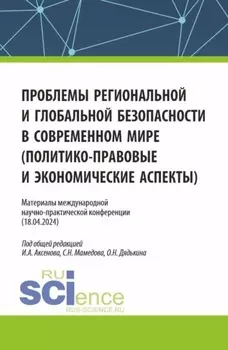 ПРОБЛЕМЫ РЕГИОНАЛЬНОЙ И ГЛОБАЛЬНОЙ БЕЗОПАСНОСТИ В СОВРЕМЕННОМ МИРЕ (ПОЛИТИКО-ПРАВОВЫЕ И ЭКОНОМИЧЕСКИЕ АСПЕКТЫ)

Материалы международной научно-практической конференции (18.04.2024)

Под общей редакцией И.А. Аксенова, С.Н. Мамедова, О.Н. Дядькина

RU SCIence
RUS-SCIENCE.RU